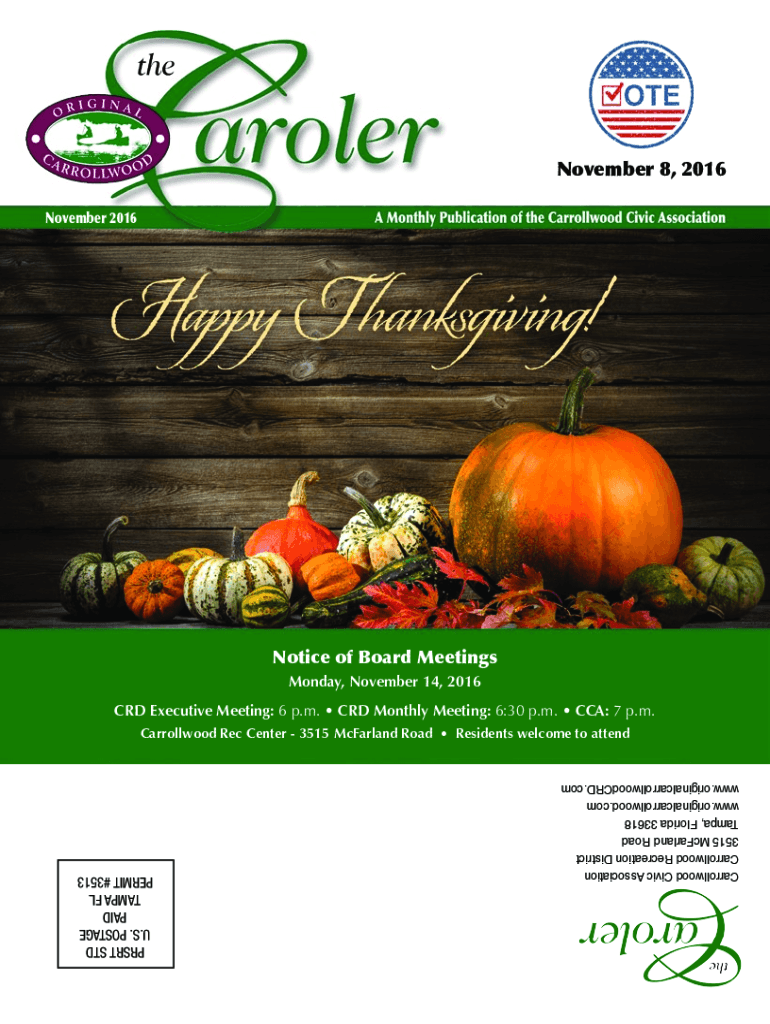 the Caroler

ORIGINAL CARROLLWOOD

VOTE

November 8, 2016

November 2016

A Monthly Publication of the Carrollwood Civic Association

Happy Thanksgiving!

Notice of Board Meetings

Monday, November 14, 2016

CRD Executive Meeting: 6 p.m. • CRD Monthly Meeting: 6:30 p.m. • CCA: 7 p.m.

Carrollwood Rec Center - 3515 McFarland Road • Residents welcome to attend

the Caroler

Carrollwood Civic Association
Carrollwood Recreation District
3515 McFarland Road
Tampa, Florida 33618
www.originalcarrollwood.com
www.originalcarrollwoodCRD.com

PRSRT STD
U.S. POSTAGE
PAID
TAMPA FL
PERMIT #3513